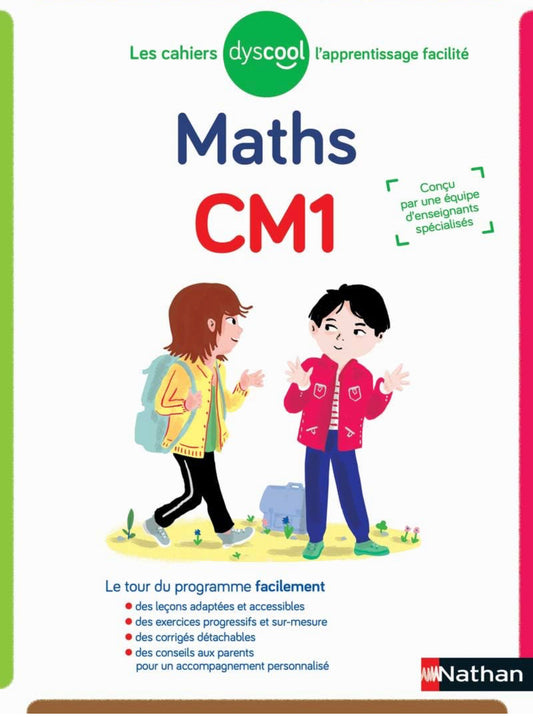 Les cahiers dyscool l'apprentissage facilité

Maths

CM1

Conçu par une équipe d'enseignants spécialisés

Le tour du programme facilement

• des leçons adaptées et accessibles
• des exercices progressifs et sur-mesure
• des corrigés détachables
• des conseils aux parents pour un accompagnement personnalisé

Nathan